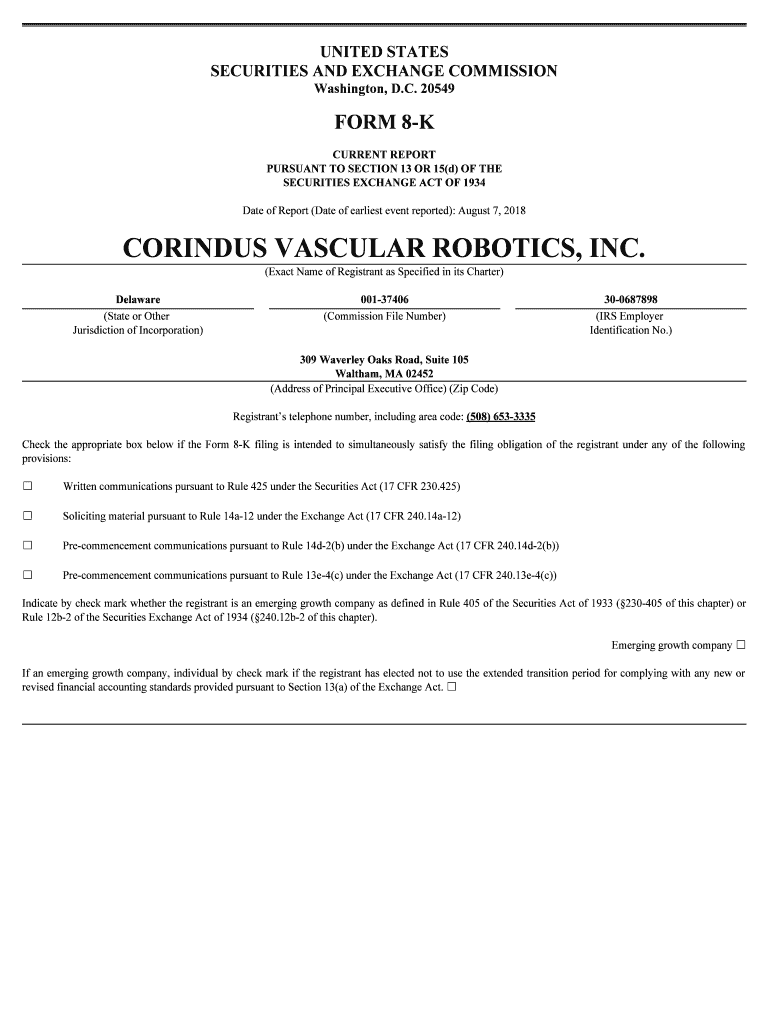 UNITED STATES
SECURITIES AND EXCHANGE COMMISSION
Washington, D.C. 20549

FORM 8-K

CURRENT REPORT
PURSUANT TO SECTION 13 OR 15(d) OF THE
SECURITIES EXCHANGE ACT OF 1934

Date of Report (Date of earliest event reported): August 7, 2018

CORINDUS VASCULAR ROBOTICS, INC.
(Exact Name of Registrant as Specified in its Charter)

| Delaware | 001-37406 | 30-0687898 |
|---|---|---|
| (State or Other Jurisdiction of Incorporation) | (Commission File Number) | (IRS Employer Identification No.) |

309 Waverley Oaks Road, Suite 105
Waltham, MA 02452
(Address of Principal Executive Office) (Zip Code)

Registrant's telephone number, including area code: (508) 653-3335

Check the appropriate box below if the Form 8-K filing is intended to simultaneously satisfy the filing obligation of the registrant under any of the following provisions:

☐ Written communications pursuant to Rule 425 under the Securities Act (17 CFR 230.425)

☐ Soliciting material pursuant to Rule 14a-12 under the Exchange Act (17 CFR 240.14a-12)

☐ Pre-commencement communications pursuant to Rule 14d-2(b) under the Exchange Act (17 CFR 240.14d-2(b))

☐ Pre-commencement communications pursuant to Rule 13e-4(c) under the Exchange Act (17 CFR 240.13e-4(c))

Indicate by check mark whether the registrant is an emerging growth company as defined in Rule 405 of the Securities Act of 1933 (§230-405 of this chapter) or Rule 12b-2 of the Securities Exchange Act of 1934 (§240.12b-2 of this chapter).

Emerging growth company ☐

If an emerging growth company, individual by check mark if the registrant has elected not to use the extended transition period for complying with any new or revised financial accounting standards provided pursuant to Section 13(a) of the Exchange Act. ☐